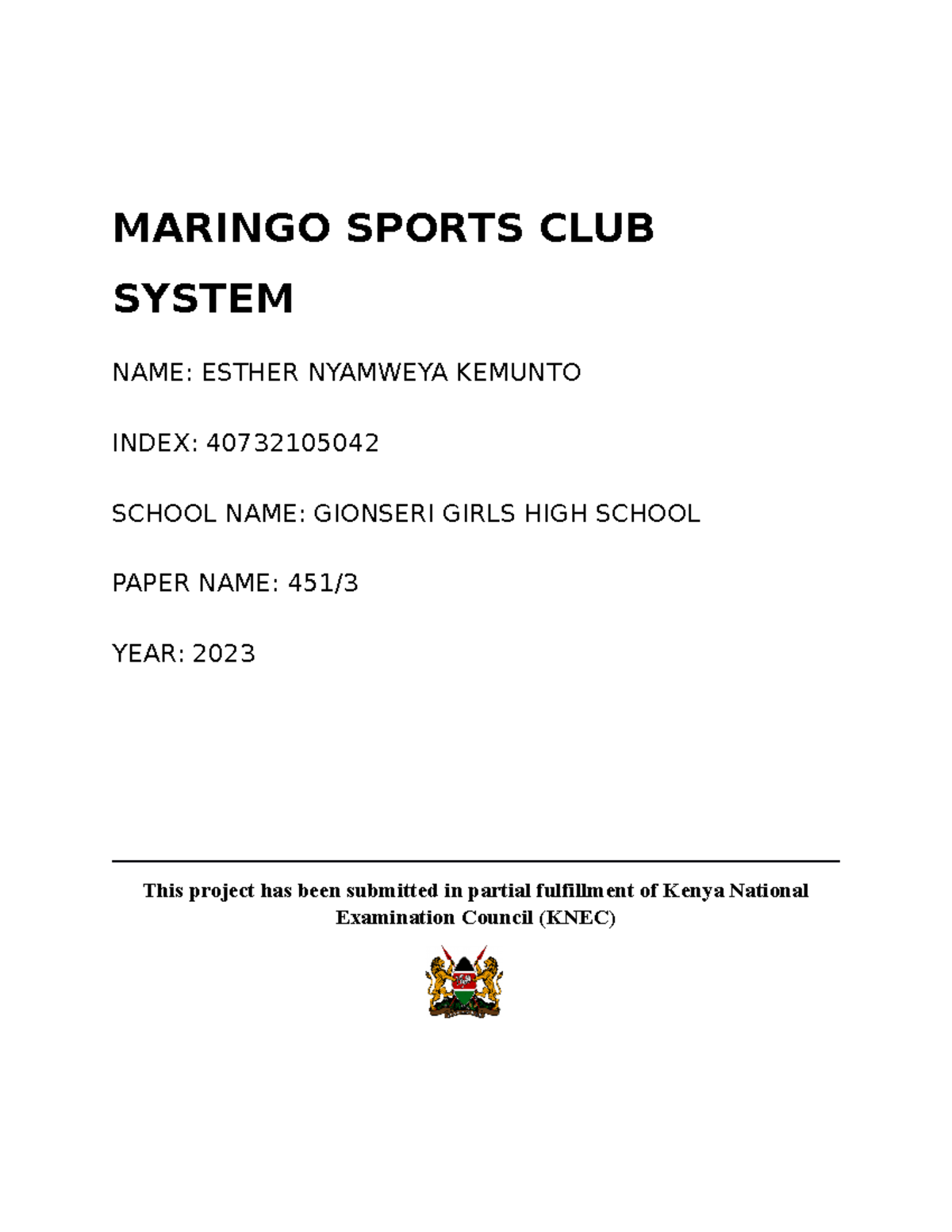 MARINGO SPORTS CLUB SYSTEM

NAME: ESTHER NYAMWEYA KEMUNTO

INDEX: 40732105042

SCHOOL NAME: GIONSERI GIRLS HIGH SCHOOL

PAPER NAME: 451/3

YEAR: 2023

This project has been submitted in partial fulfillment of Kenya National Examination Council (KNEC)